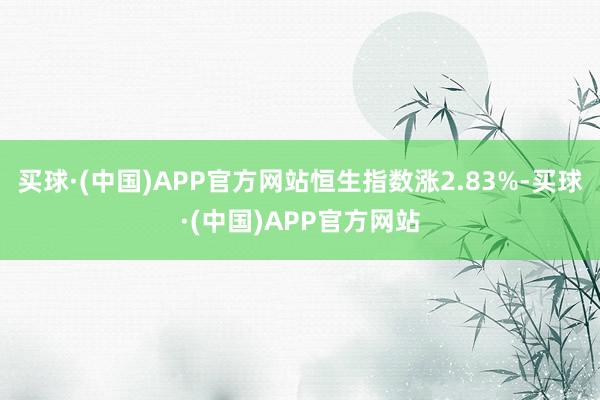 买球·(中国)APP官方网站恒生指数涨2.83%-买球·(中国)APP官方网站